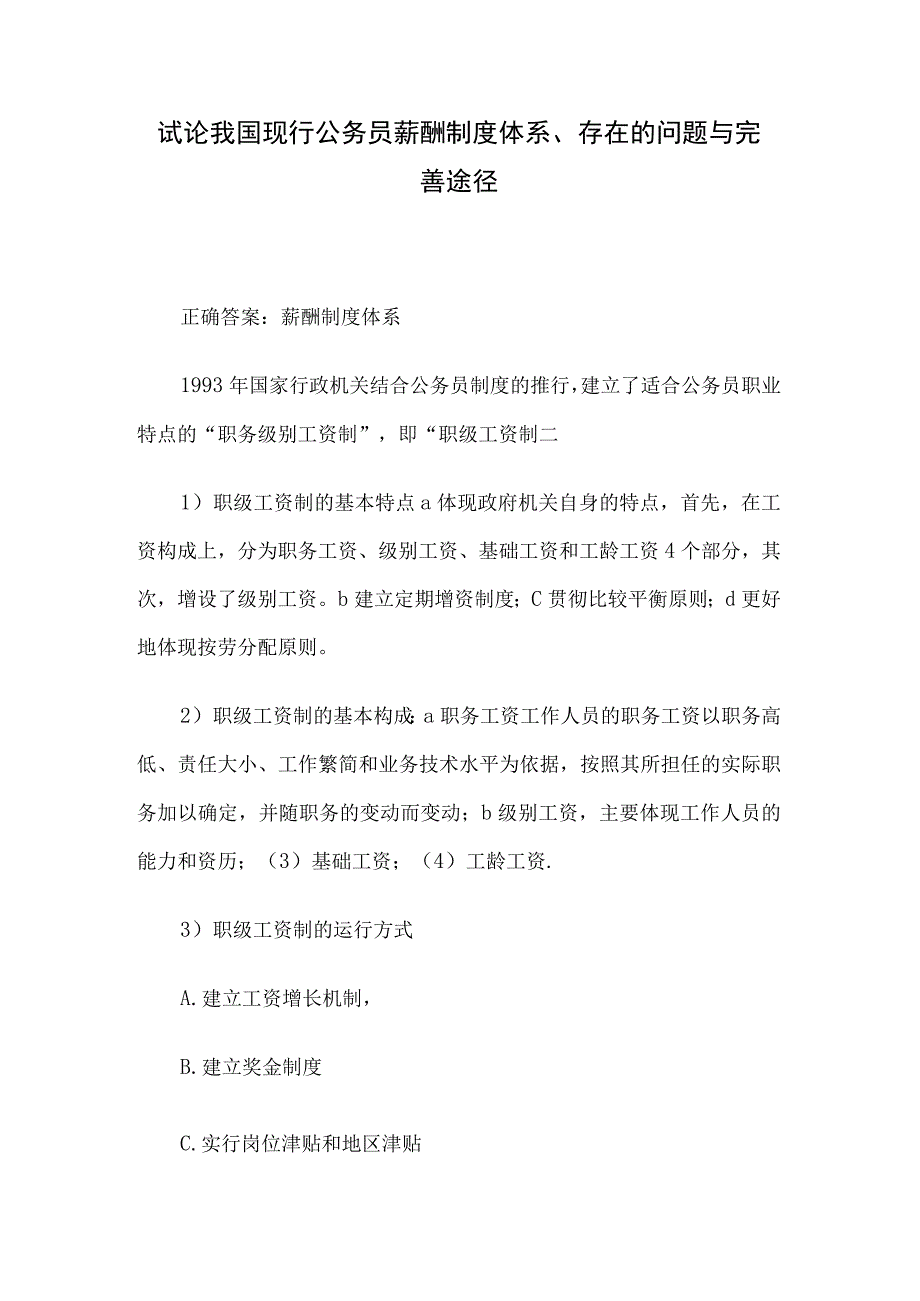 试论我国现行公务员薪酬制度体系、存在的问题与完善途径

正确答案：薪酬制度体系

1993年国家行政机关结合公务员制度的推行，建立了适合公务员职业特点的“职务级别工资制”，即“职级工资制二

1）职级工资制的基本特点a体现政府机关自身的特点，首先，在工资构成上，分为职务工资、级别工资、基础工资和工龄工资4个部分，其次，增设了级别工资。b建立定期增资制度；C贯彻比较平衡原则；d更好地体现按劳分配原则。

2）职级工资制的基本构成：a职务工资工作人员的职务工资以职务高低、责任大小、工作繁简和业务技术水平为依据，按照其所担任的实际职务加以确定，并随职务的变动而变动；b级别工资，主要体现工作人员的能力和资历；（3）基础工资；（4）工龄工资.

3）职级工资制的运行方式

A.建立工资增长机制，

B.建立奖金制度

C.实行岗位津贴和地区津贴